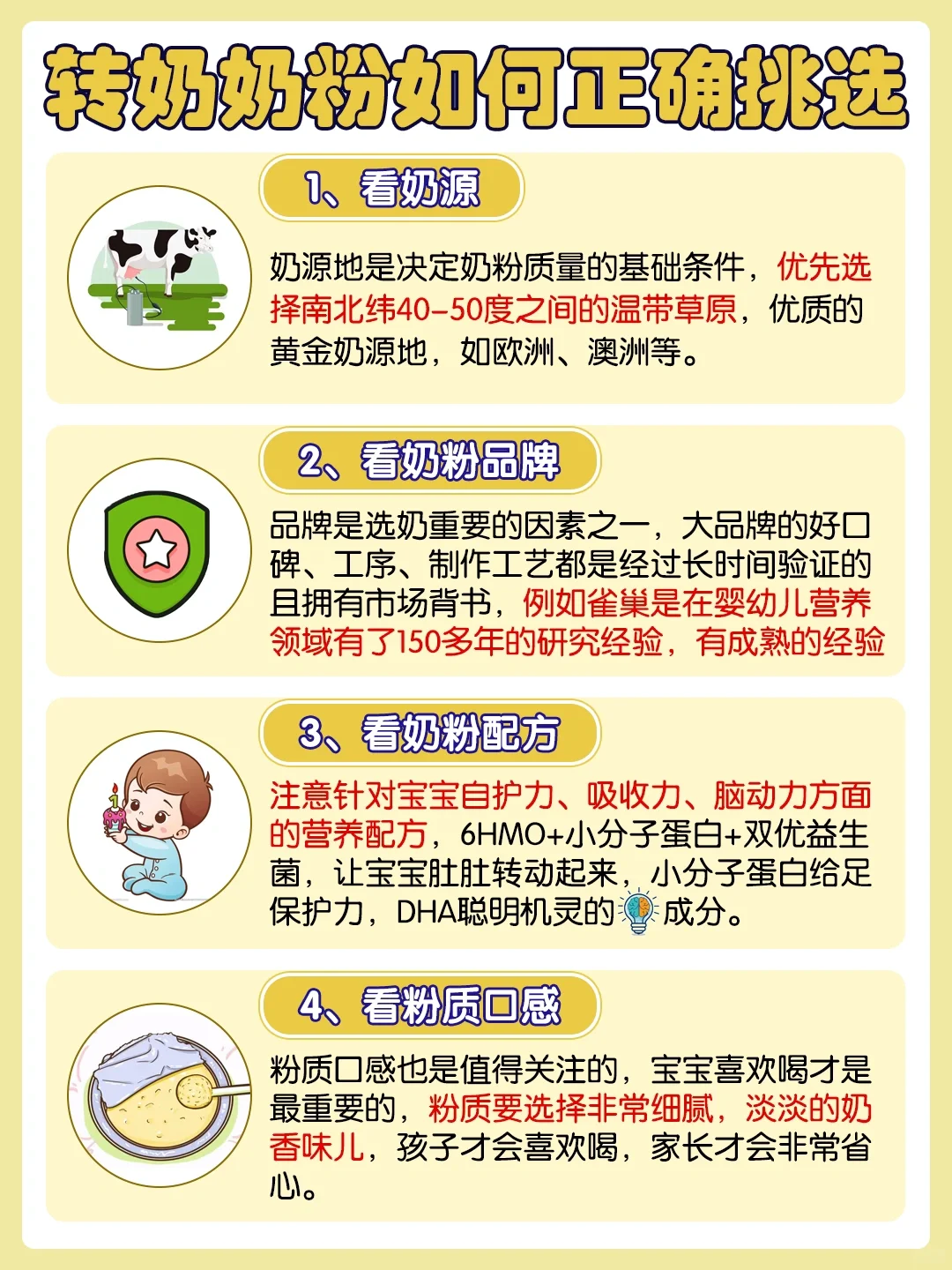 转奶奶粉如何正确挑选

1、看奶源

奶源地是决定奶粉质量的基础条件，优先选择南北纬40-50度之间的温带草原，优质的黄金奶源地，如欧洲、澳洲等。

2、看奶粉品牌

品牌是选奶重要的因素之一，大品牌的好口碑、工序、制作工艺都是经过长时间验证的且拥有市场背书，例如雀巢是在婴幼儿营养领域有了150多年的研究经验，有成熟的经验

3、看奶粉配方

注意针对宝宝自护力、吸收力、脑动力方面的营养配方，6HMO+小分子蛋白+双优益生菌，让宝宝肚肚转动起来，小分子蛋白给足保护力，DHA聪明机灵的成分。

4、看粉质口感

粉质口感也是值得关注的，宝宝喜欢喝才是最重要的，粉质要选择非常细腻，淡淡的奶香味儿，孩子才会喜欢喝，家长才会非常省心。